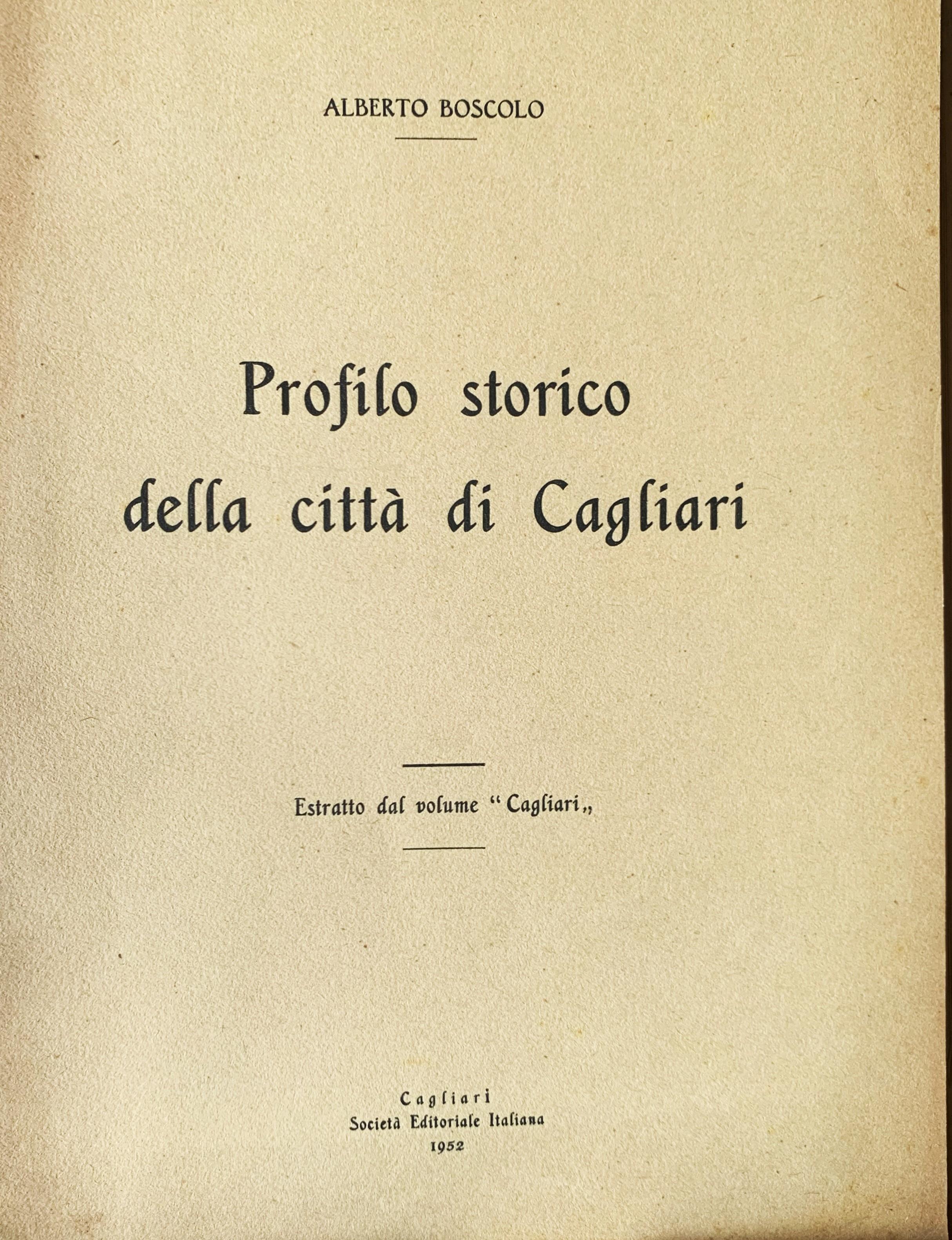 ALBERTO BOSCOLO

Profilo storico della città di Cagliari

Estratto dal volume "Cagliari„

Cagliari
Società Editoriale Italiana
1952